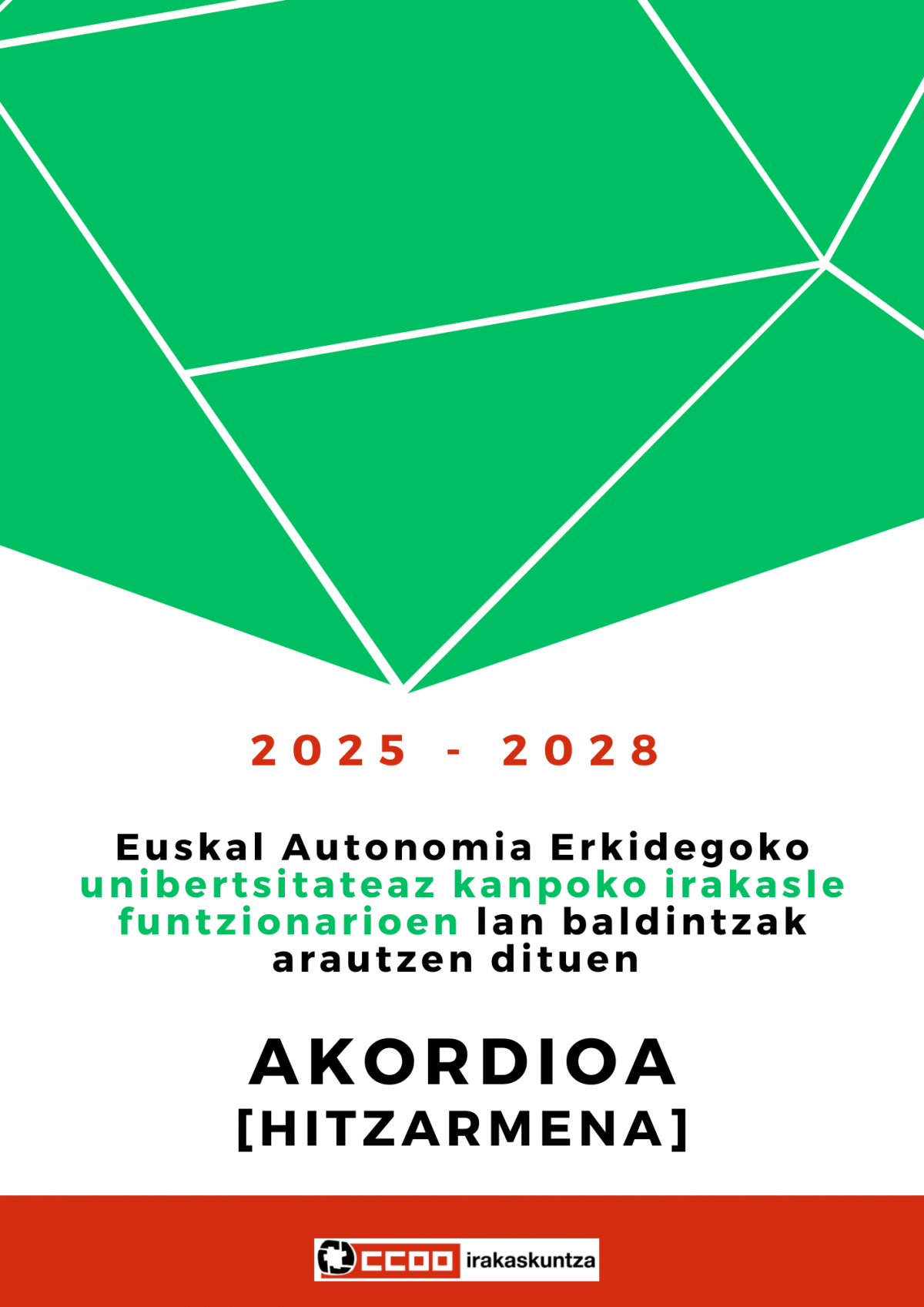 2025 - 2028

Euskal Autonomia Erkidegoko unibertsitateaz kanpoko irakasle funtzionarioen lan baldintzak arautzen dituen

AKORDIOA
[HITZARMENA]

CCOO irakaskuntza